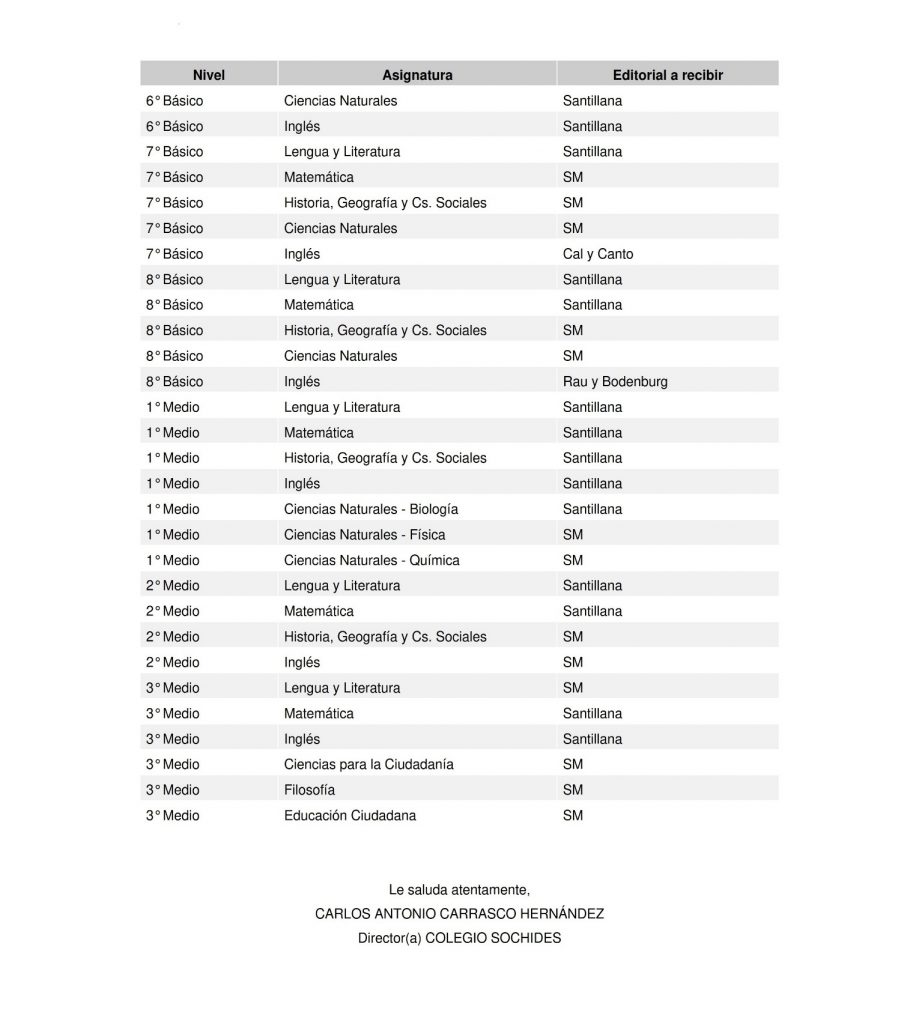 | Nivel | Asignatura | Editorial a recibir |
|---|---|---|
| 6° Básico | Ciencias Naturales | Santillana |
| 6° Básico | Inglés | Santillana |
| 7° Básico | Lengua y Literatura | Santillana |
| 7° Básico | Matemática | SM |
| 7° Básico | Historia, Geografía y Cs. Sociales | SM |
| 7° Básico | Ciencias Naturales | SM |
| 7° Básico | Inglés | Cal y Canto |
| 8° Básico | Lengua y Literatura | Santillana |
| 8° Básico | Matemática | Santillana |
| 8° Básico | Historia, Geografía y Cs. Sociales | SM |
| 8° Básico | Ciencias Naturales | SM |
| 8° Básico | Inglés | Rau y Bodenburg |
| 1° Medio | Lengua y Literatura | Santillana |
| 1° Medio | Matemática | Santillana |
| 1° Medio | Historia, Geografía y Cs. Sociales | Santillana |
| 1° Medio | Inglés | Santillana |
| 1° Medio | Ciencias Naturales - Biología | Santillana |
| 1° Medio | Ciencias Naturales - Física | SM |
| 1° Medio | Ciencias Naturales - Química | SM |
| 2° Medio | Lengua y Literatura | Santillana |
| 2° Medio | Matemática | Santillana |
| 2° Medio | Historia, Geografía y Cs. Sociales | SM |
| 2° Medio | Inglés | SM |
| 3° Medio | Lengua y Literatura | SM |
| 3° Medio | Matemática | Santillana |
| 3° Medio | Inglés | Santillana |
| 3° Medio | Ciencias para la Ciudadanía | SM |
| 3° Medio | Filosofía | SM |
| 3° Medio | Educación Ciudadana | SM |

Le saluda atentamente,
CARLOS ANTONIO CARRASCO HERNÁNDEZ
Director(a) COLEGIO SOCHIDES